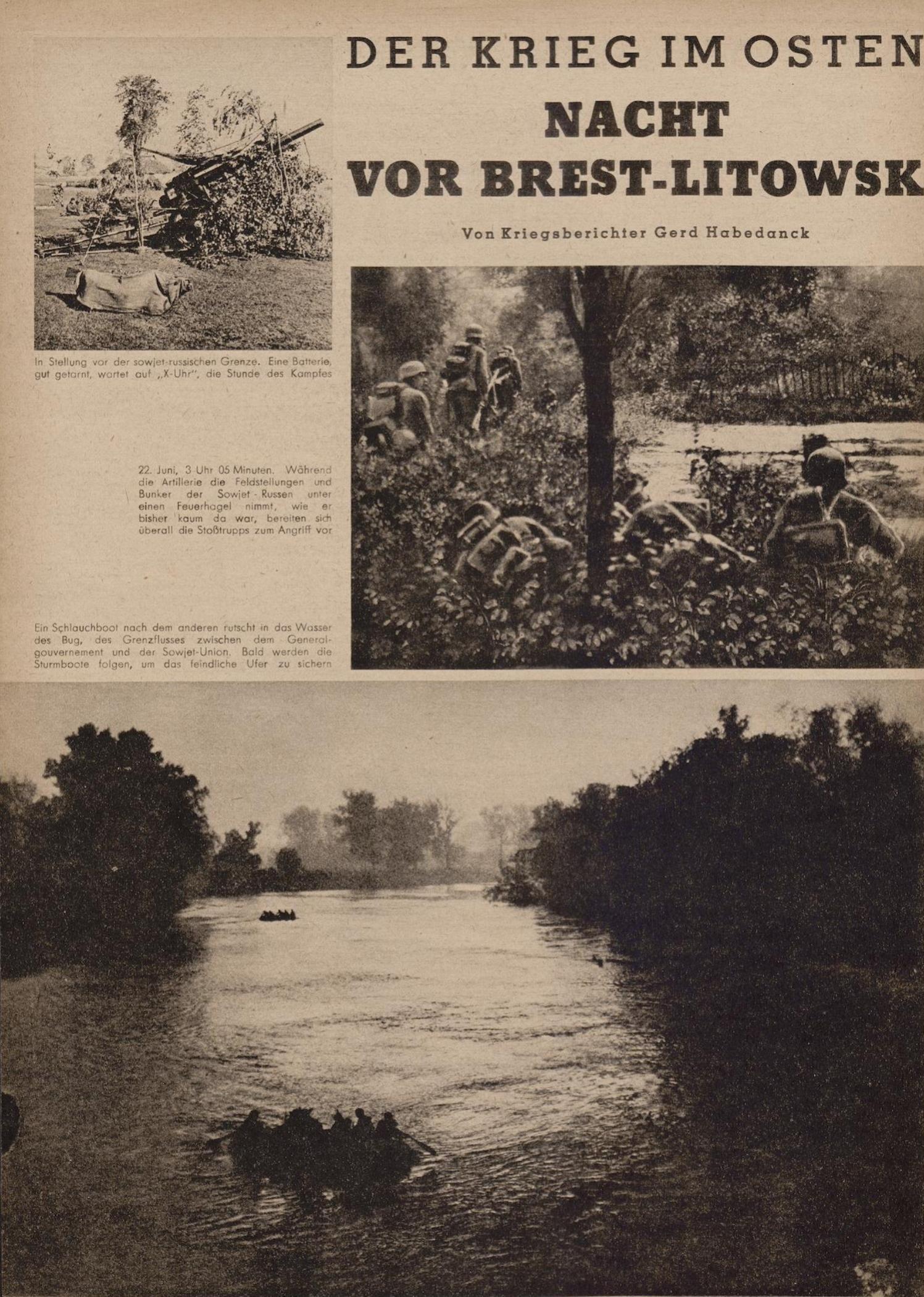 DER KRIEG IM OSTEN

NACHT VOR BREST-LITOWSK

Von Kriegsberichter Gerd Habedanck

In Stellung vor der sowjet-russischen Grenze. Eine Batterie, gut getarnt, wartet auf „X-Uhr", die Stunde des Kampfes

22. Juni, 3 Uhr 05 Minuten. Während die Artillerie die Feldstellungen und Bunker der Sowjet-Russen unter einen Feuerhagel nimmt, wie er bisher kaum da war, bereiten sich überall die Stoßtrupps zum Angriff vor

Ein Schlauchboot nach dem anderen rutscht in das Wasser des Bug, des Grenzflusses zwischen dem Generalgouvernement und der Sowjet-Union. Bald werden die Sturmboote folgen, um das feindliche Ufer zu sichern